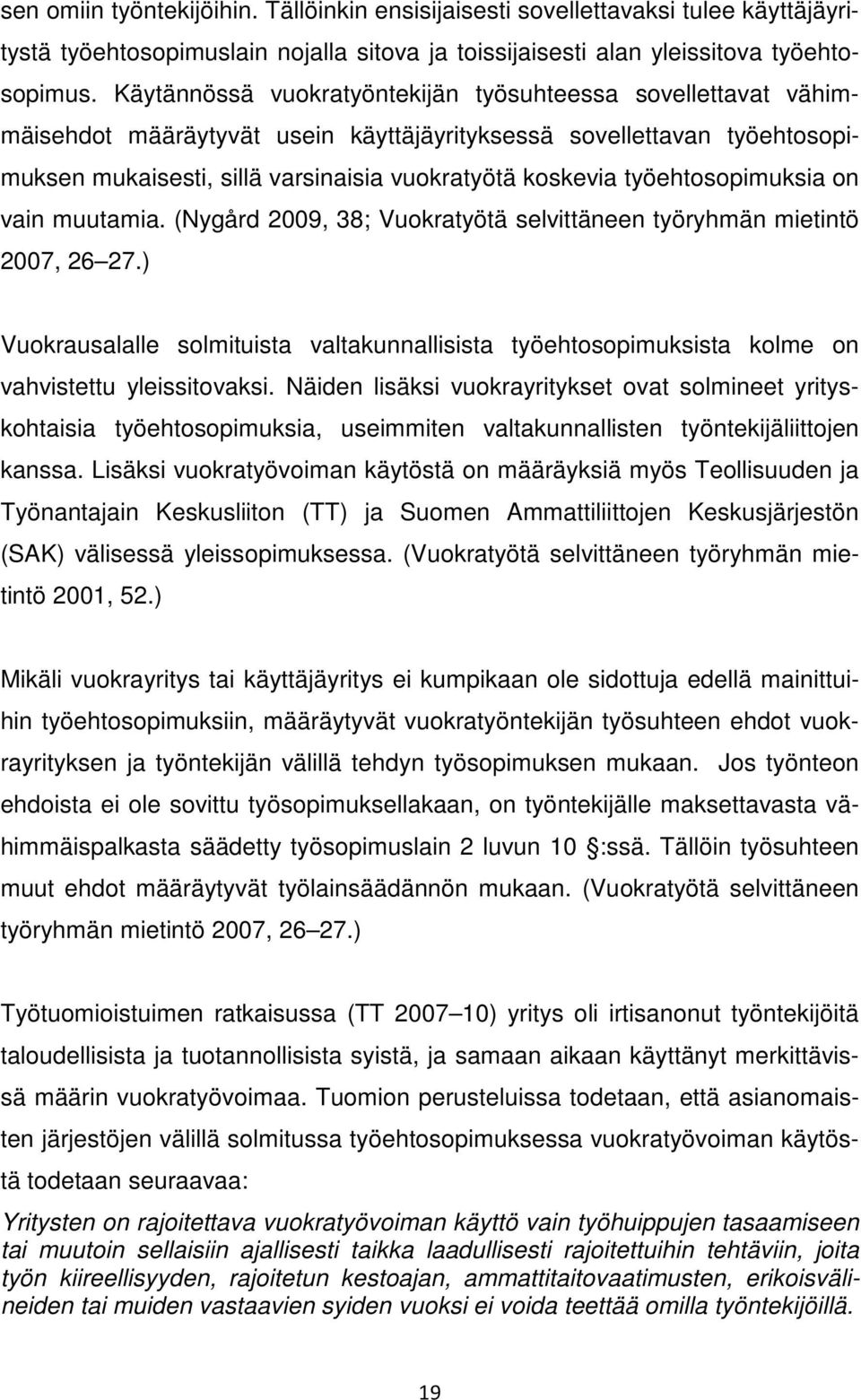 sen omiin työntekijöihin. Tällöinkin ensisijaisesti sovellettavaksi tulee käyttäjäyritystä työehtosopimuslain nojalla sitova ja toissijaisesti alan yleissitova työehtosopimus. Käytännössä vuokratyöntekijän työsuhteessa sovellettavat vähimmäisehdot määräytyvät usein käyttäjäyrityksessä sovellettavan työehtosopimuksen mukaisesti, sillä varsinaisia vuokratyötä koskevia työehtosopimuksia on vain muutamia. (Nygård 2009, 38; Vuokratyötä selvittäneen työryhmän mietintö 2007, 26 27.)

Vuokrausalalle solmituista valtakunnallisista työehtosopimuksista kolme on vahvistettu yleissitovaksi. Näiden lisäksi vuokrayritykset ovat solmineet yrityskohtaisia työehtosopimuksia, useimmiten valtakunnallisten työntekijäliittojen kanssa. Lisäksi vuokratyövoiman käytöstä on määräyksiä myös Teollisuuden ja Työnantajain Keskusliiton (TT) ja Suomen Ammattiliittojen Keskusjärjestön (SAK) välisessä yleissopimuksessa. (Vuokratyötä selvittäneen työryhmän mietintö 2001, 52.)

Mikäli vuokrayritys tai käyttäjäyritys ei kumpikaan ole sidottuja edellä mainittuihin työehtosopimuksiin, määräytyvät vuokratyöntekijän työsuhteen ehdot vuokrayrityksen ja työntekijän välillä tehdyn työsopimuksen mukaan. Jos työnteon ehdoista ei ole sovittu työsopimuksellakaan, on työntekijälle maksettavasta vähimmäispalkasta säädetty työsopimuslain 2 luvun 10 :ssä. Tällöin työsuhteen muut ehdot määräytyvät työlainsäädännön mukaan. (Vuokratyötä selvittäneen työryhmän mietintö 2007, 26 27.)

Työtuomioistuimen ratkaisussa (TT 2007 10) yritys oli irtisanonut työntekijöitä taloudellisista ja tuotannollisista syistä, ja samaan aikaan käyttänyt merkittävissä määrin vuokratyövoimaa. Tuomion perusteluissa todetaan, että asianomaisten järjestöjen välillä solmitussa työehtosopimuksessa vuokratyövoiman käytöstä todetaan seuraavaa:

Yritysten on rajoitettava vuokratyövoiman käyttö vain työhuippujen tasaamiseen tai muutoin sellaisiin ajallisesti taikka laadullisesti rajoitettuihin tehtäviin, joita työn kiireellisyyden, rajoitetun kestoajan, ammattitaitovaatimusten, erikoisvälineiden tai muiden vastaavien syiden vuoksi ei voida teettää omilla työntekijöillä.

19